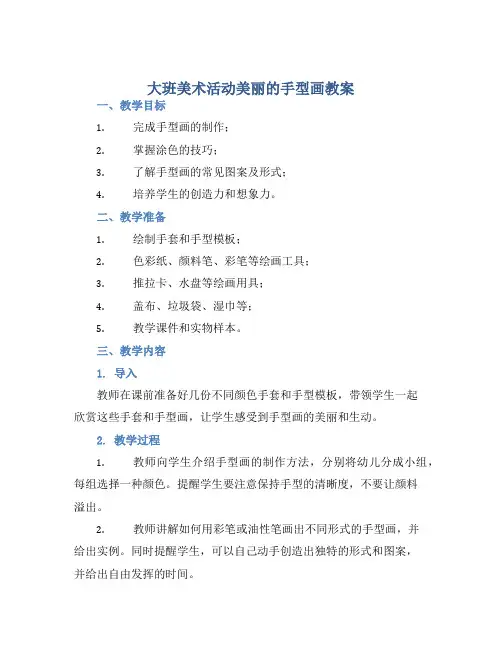 大班美术活动美丽的手型画教案

一、教学目标

1. 完成手型画的制作；

2. 掌握涂色的技巧；

3. 了解手型画的常见图案及形式；

4. 培养学生的创造力和想象力。

二、教学准备

1. 绘制手套和手型模板；

2. 色彩纸、颜料笔、彩笔等绘画工具；

3. 推拉卡、水盘等绘画用具；

4. 盖布、垃圾袋、湿巾等；

5. 教学课件和实物样本。

三、教学内容

1. 导入

教师在课前准备好几份不同颜色手套和手型模板，带领学生一起欣赏这些手套和手型画，让学生感受到手型画的美丽和生动。

2. 教学过程

1. 教师向学生介绍手型画的制作方法，分别将幼儿分成小组，每组选择一种颜色。提醒学生要注意保持手型的清晰度，不要让颜料溢出。

2. 教师讲解如何用彩笔或油性笔画出不同形式的手型画，并给出实例。同时提醒学生，可以自己动手创造出独特的形式和图案，并给出自由发挥的时间。